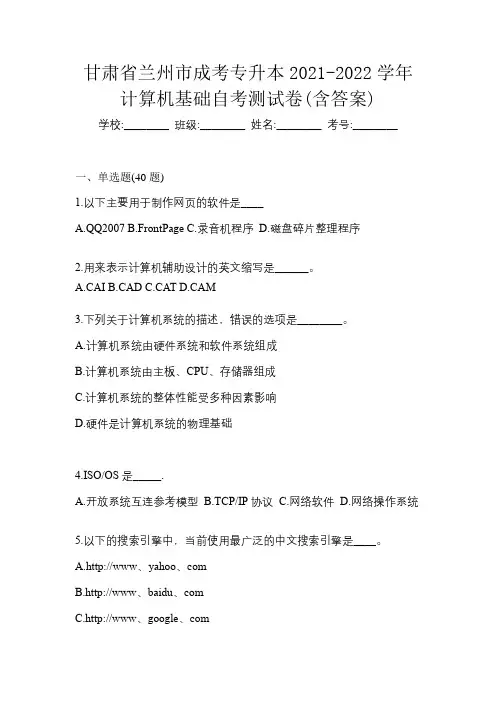 甘肃省兰州市成考专升本 2021-2022 学年计算机基础自考测试卷(含答案)

学校:________ 班级:________ 姓名:________ 考号:________

一、单选题(40 题)

1.以下主要用于制作网页的软件是____

A.QQ2007 B.FrontPage C.录音机程序 D.磁盘碎片整理程序

2.用来表示计算机辅助设计的英文缩写是______。

A.CAI B.CAD C.CAT D.CAM

3.下列关于计算机系统的描述，错误的选项是________。

A.计算机系统由硬件系统和软件系统组成

B.计算机系统由主板、CPU、存储器组成

C.计算机系统的整体性能受多种因素影响

D.硬件是计算机系统的物理基础

4.ISO/OS 是_____.

A.开放系统互连参考模型 B.TCP/IP 协议 C.网络软件 D.网络操作系统

5.以下的搜索引擎中，当前使用最广泛的中文搜索引擎是____。

A.http://www、yahoo、com

B.http://www、baidu、com

C.http://www、google、com